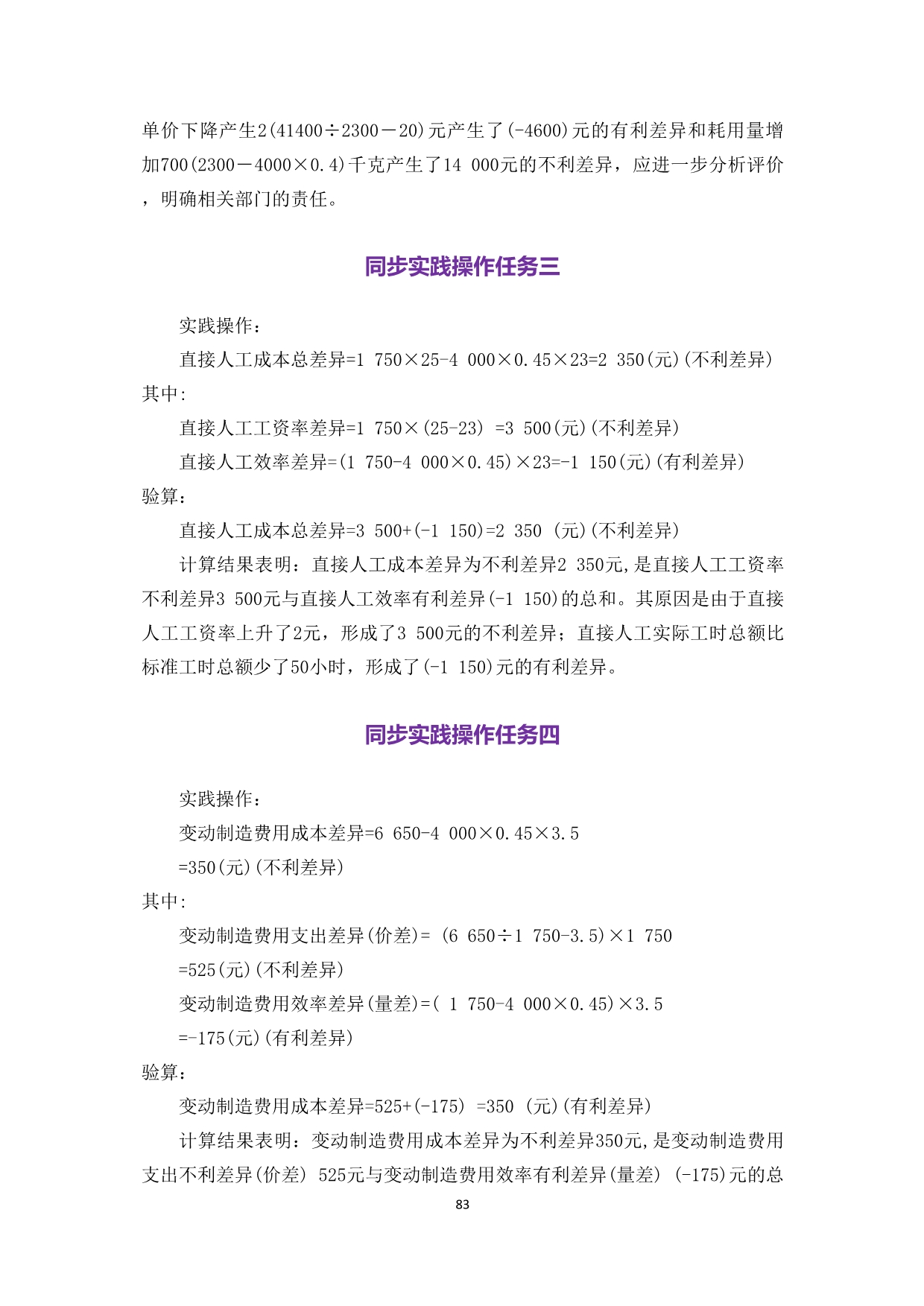 单价下降产生2(41400÷2300－20)元产生了(-4600)元的有利差异和耗用量增加700(2300－4000×0.4)千克产生了14 000元的不利差异，应进一步分析评价，明确相关部门的责任。

同步实践操作任务三

实践操作：

直接人工成本总差异=1 750×25-4 000×0.45×23=2 350(元)(不利差异)

其中:

直接人工工资率差异=1 750×(25-23) =3 500(元)(不利差异)

直接人工效率差异=(1 750-4 000×0.45)×23=-1 150(元)(有利差异)

验算：

直接人工成本总差异=3 500+(-1 150)=2 350 (元)(不利差异)

计算结果表明：直接人工成本差异为不利差异2 350元,是直接人工工资率不利差异3 500元与直接人工效率有利差异(-1 150)的总和。其原因是由于直接人工工资率上升了2元，形成了3 500元的不利差异；直接人工实际工时总额比标准工时总额少了50小时，形成了(-1 150)元的有利差异。

同步实践操作任务四

实践操作：

变动制造费用成本差异=6 650-4 000×0.45×3.5

=350(元)(不利差异)

其中:

变动制造费用支出差异(价差)= (6 650÷1 750-3.5)×1 750

=525(元)(不利差异)

变动制造费用效率差异(量差)=( 1 750-4 000×0.45)×3.5

=-175(元)(有利差异)

验算：

变动制造费用成本差异=525+(-175) =350 (元)(有利差异)

计算结果表明：变动制造费用成本差异为不利差异350元,是变动制造费用支出不利差异(价差) 525元与变动制造费用效率有利差异(量差) (-175)元的总

83